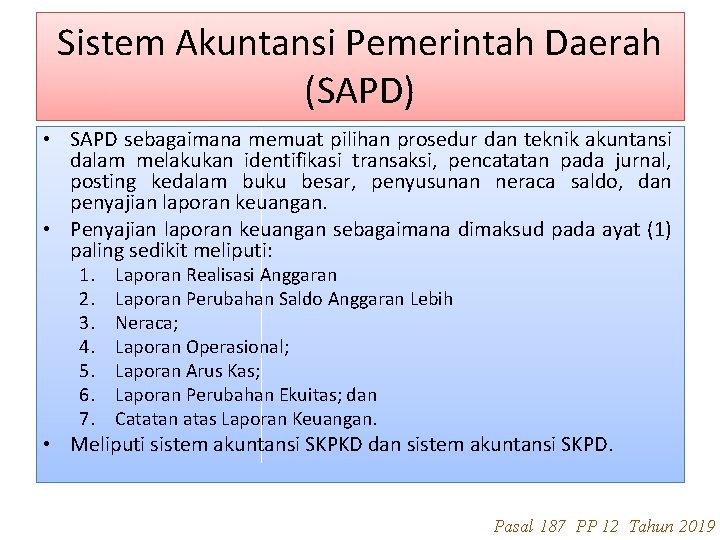 Sistem Akuntansi Pemerintah Daerah (SAPD)

• SAPD sebagaimana memuat pilihan prosedur dan teknik akuntansi dalam melakukan identifikasi transaksi, pencatatan pada jurnal, posting kedalam buku besar, penyusunan neraca saldo, dan penyajian laporan keuangan.

• Penyajian laporan keuangan sebagaimana dimaksud pada ayat (1) paling sedikit meliputi:
1. Laporan Realisasi Anggaran
2. Laporan Perubahan Saldo Anggaran Lebih
3. Neraca;
4. Laporan Operasional;
5. Laporan Arus Kas;
6. Laporan Perubahan Ekuitas; dan
7. Catatan atas Laporan Keuangan.

• Meliputi sistem akuntansi SKPKD dan sistem akuntansi SKPD.

Pasal 187 PP 12 Tahun 2019